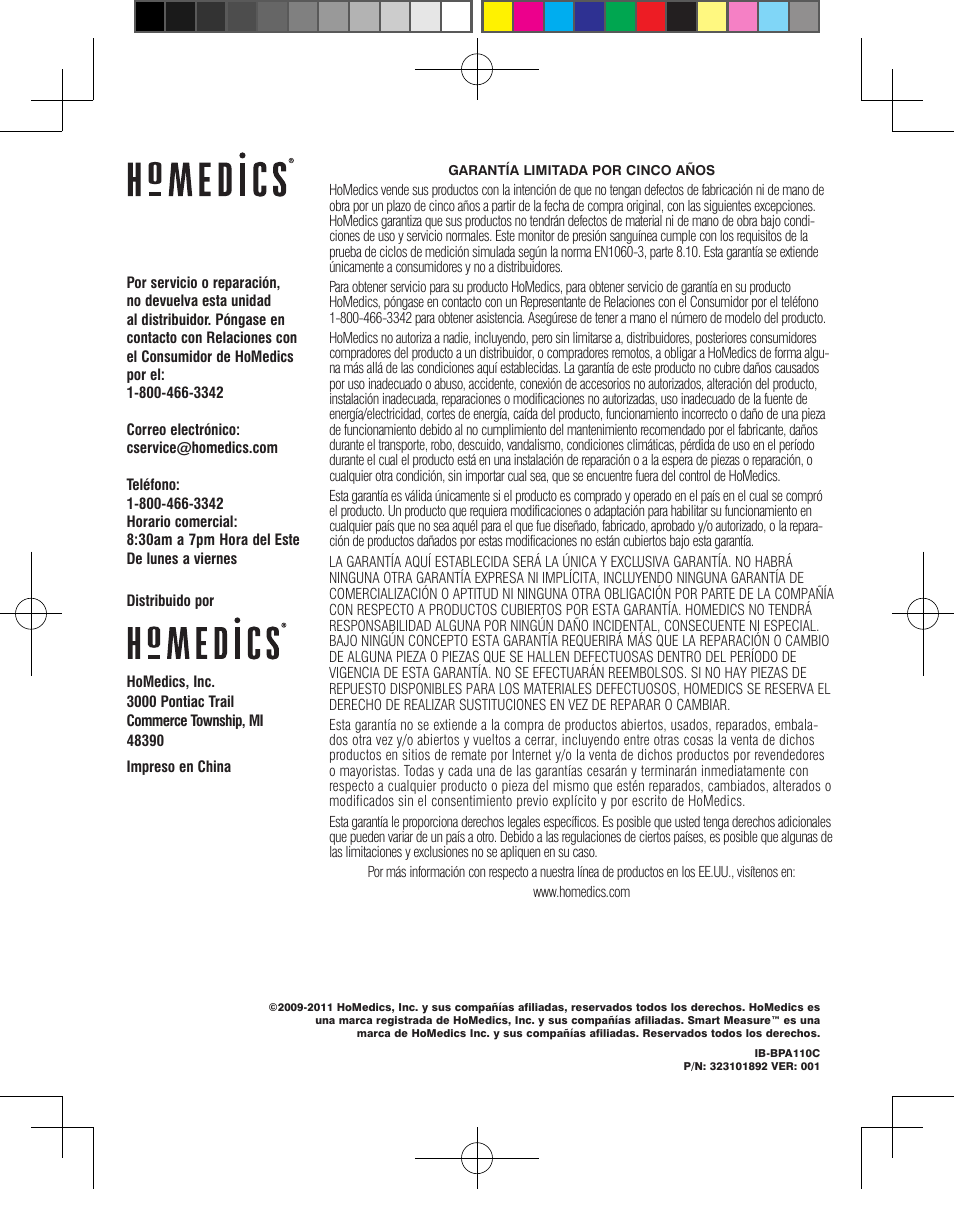 HoMEDICS®

Por servicio o reparación, no devuelva esta unidad al distribuidor. Póngase en contacto con Relaciones con el Consumidor de HoMedics por el:
1-800-466-3342

Correo electrónico:
cservice@homedics.com

Teléfono:
1-800-466-3342
Horario comercial:
8:30am a 7pm Hora del Este
De lunes a viernes

Distribuido por

HoMEDICS®

HoMedics, Inc.
3000 Pontiac Trail
Commerce Township, MI 48390

Impreso en China

GARANTÍA LIMITADA POR CINCO AÑOS

HoMedics vende sus productos con la intención de que no tengan defectos de fabricación ni de mano de obra por un plazo de cinco años a partir de la fecha de compra original, con las siguientes excepciones. HoMedics garantiza que sus productos no tendrán defectos de material ni de mano de obra bajo condiciones de uso y servicio normales. Este monitor de presión sanguínea cumple con los requisitos de la prueba de ciclos de medición simulada según la norma EN1060-3, parte 8.10. Esta garantía se extiende únicamente a consumidores y no a distribuidores.

Para obtener servicio para su producto HoMedics, para obtener servicio de garantía en su producto HoMedics, póngase en contacto con un Representante de Relaciones con el Consumidor por el teléfono 1-800-466-3342 para obtener asistencia. Asegúrese de tener a mano el número de modelo del producto.

HoMedics no autoriza a nadie, incluyendo, pero sin limitarse a, distribuidores, posteriores consumidores compradores del producto a un distribuidor, o compradores remotos, a obligar a HoMedics de forma alguna más allá de las condiciones aquí establecidas. La garantía de este producto no cubre daños causados por uso inadecuado o abuso, accidente, conexión de accesorios no autorizados, alteración del producto, instalación inadecuada, reparaciones o modificaciones no autorizadas, uso inadecuado de la fuente de energía/electricidad, cortes de energía, caída del producto, funcionamiento incorrecto o daño de una pieza de funcionamiento debido al no cumplimiento del mantenimiento recomendado por el fabricante, daños durante el transporte, robo, descuido, vandalismo, condiciones climáticas, pérdida de uso en el período durante el cual el producto está en una instalación de reparación o a la espera de piezas o reparación, o cualquier otra condición, sin importar cual sea, que se encuentre fuera del control de HoMedics.

Esta garantía es válida únicamente si el producto es comprado y operado en el país en el cual se compró el producto. Un producto que requiera modificaciones o adaptación para habilitar su funcionamiento en cualquier país que no sea aquél para el que fue diseñado, fabricado, aprobado y/o autorizado, o la reparación de productos dañados por estas modificaciones no están cubiertos bajo esta garantía.

LA GARANTÍA AQUÍ ESTABLECIDA SERÁ LA ÚNICA Y EXCLUSIVA GARANTÍA. NO HABRÁ NINGUNA OTRA GARANTÍA EXPRESA NI IMPLÍCITA, INCLUYENDO NINGUNA GARANTÍA DE COMERCIALIZACIÓN O APTITUD NI NINGUNA OTRA OBLIGACIÓN POR PARTE DE LA COMPAÑÍA CON RESPECTO A PRODUCTOS CUBIERTOS POR ESTA GARANTÍA. HOMEDICS NO TENDRÁ RESPONSABILIDAD ALGUNA POR NINGÚN DAÑO INCIDENTAL, CONSECUENTE NI ESPECIAL. BAJO NINGÚN CONCEPTO ESTA GARANTÍA REQUERIRÁ MÁS QUE LA REPARACIÓN O CAMBIO DE ALGUNA PIEZA O PIEZAS QUE SE HALLEN DEFECTUOSAS DENTRO DEL PERÍODO DE VIGENCIA DE ESTA GARANTÍA. NO SE EFECTUARÁN REEMBOLSOS. SI NO HAY PIEZAS DE REPUESTO DISPONIBLES PARA LOS MATERIALES DEFECTUOSOS, HOMEDICS SE RESERVA EL DERECHO DE REALIZAR SUSTITUCIONES EN VEZ DE REPARAR O CAMBIAR.

Esta garantía no se extiende a la compra de productos abiertos, usados, reparados, embalados otra vez y/o abiertos y vueltos a cerrar, incluyendo entre otras cosas la venta de dichos productos en sitios de remate por Internet y/o la venta de dichos productos por revendedores o mayoristas. Todas y cada una de las garantías cesarán y terminarán inmediatamente con respecto a cualquier producto o pieza del mismo que estén reparados, cambiados, alterados o modificados sin el consentimiento previo explícito y por escrito de HoMedics.

Esta garantía le proporciona derechos legales específicos. Es posible que usted tenga derechos adicionales que pueden variar de un país a otro. Debido a las regulaciones de ciertos países, es posible que algunas de las limitaciones y exclusiones no se apliquen en su caso.

Por más información con respecto a nuestra línea de productos en los EE.UU., visítenos en:
www.homedics.com

©2009-2011 HoMedics, Inc. y sus compañías afiliadas, reservados todos los derechos. HoMedics es una marca registrada de HoMedics, Inc. y sus compañías afiliadas. Smart Measure™ es una marca de HoMedics Inc. y sus compañías afiliadas. Reservados todos los derechos.

IB-BPA110C
P/N: 323101892 VER: 001